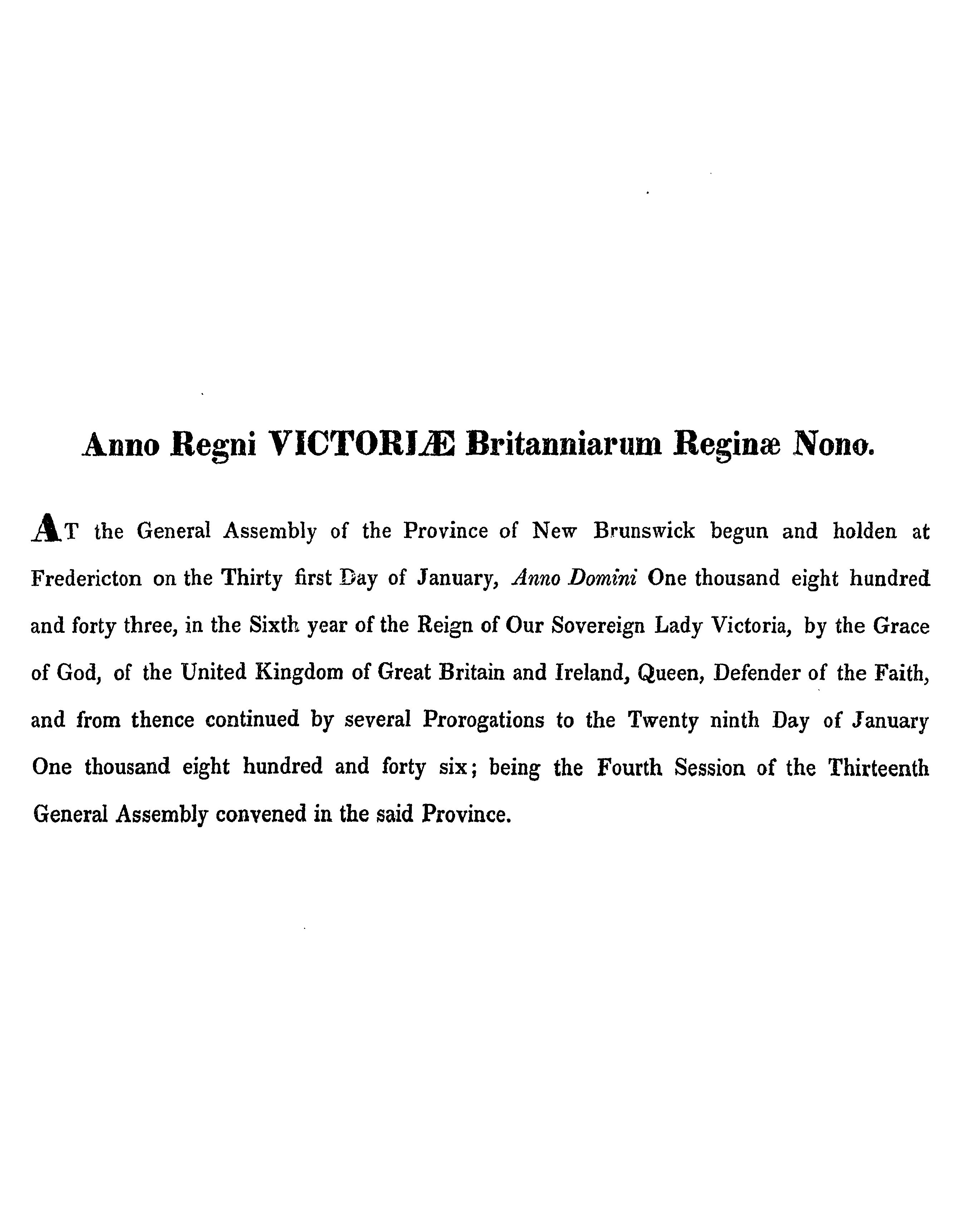 Anno Regni VICTORIÆ Britanniarum Reginæ Nono.

AT the General Assembly of the Province of New Brunswick begun and holden at Fredericton on the Thirty first Day of January, Anno Domini One thousand eight hundred and forty three, in the Sixth year of the Reign of Our Sovereign Lady Victoria, by the Grace of God, of the United Kingdom of Great Britain and Ireland, Queen, Defender of the Faith, and from thence continued by several Prorogations to the Twenty ninth Day of January One thousand eight hundred and forty six; being the Fourth Session of the Thirteenth General Assembly convened in the said Province.